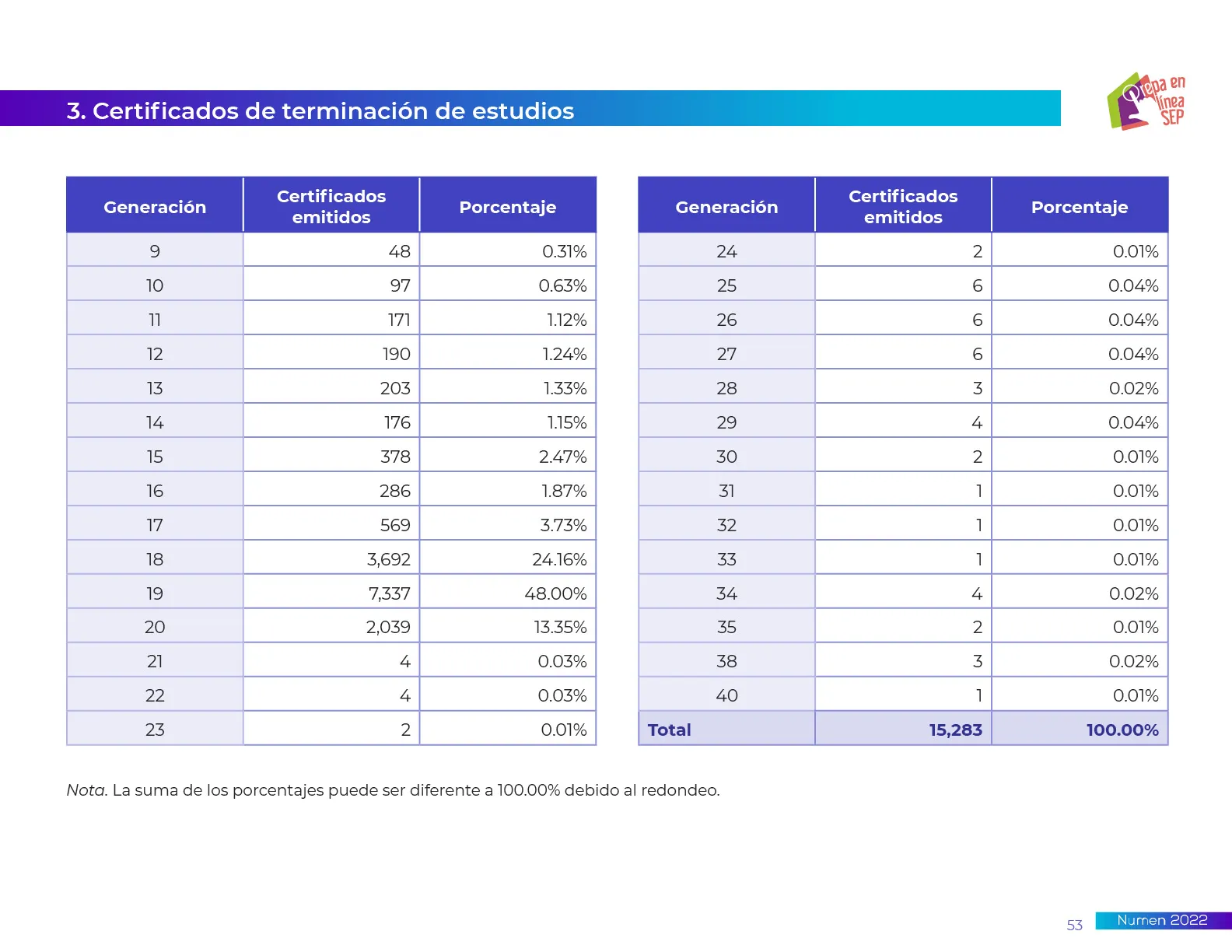 3. Certificados de terminación de estudios

Prepa en línea SEP

| Generación | Certificados emitidos | Porcentaje |
|---|---|---|
| 9 | 48 | 0.31% |
| 10 | 97 | 0.63% |
| 11 | 171 | 1.12% |
| 12 | 190 | 1.24% |
| 13 | 203 | 1.33% |
| 14 | 176 | 1.15% |
| 15 | 378 | 2.47% |
| 16 | 286 | 1.87% |
| 17 | 569 | 3.73% |
| 18 | 3,692 | 24.16% |
| 19 | 7,337 | 48.00% |
| 20 | 2,039 | 13.35% |
| 21 | 4 | 0.03% |
| 22 | 4 | 0.03% |
| 23 | 2 | 0.01% |

| Generación | Certificados emitidos | Porcentaje |
|---|---|---|
| 24 | 2 | 0.01% |
| 25 | 6 | 0.04% |
| 26 | 6 | 0.04% |
| 27 | 6 | 0.04% |
| 28 | 3 | 0.02% |
| 29 | 4 | 0.04% |
| 30 | 2 | 0.01% |
| 31 | 1 | 0.01% |
| 32 | 1 | 0.01% |
| 33 | 1 | 0.01% |
| 34 | 4 | 0.02% |
| 35 | 2 | 0.01% |
| 38 | 3 | 0.02% |
| 40 | 1 | 0.01% |
| Total | 15,283 | 100.00% |

Nota. La suma de los porcentajes puede ser diferente a 100.00% debido al redondeo.

53 Numen 2022